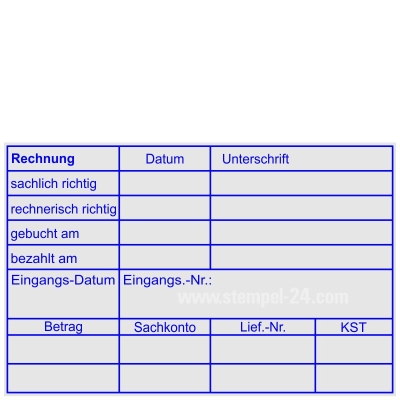 | Rechnung | Datum | Unterschrift |
|---|---|---|
| sachlich richtig | | |
| rechnerisch richtig | | |
| gebucht am | | |
| bezahlt am | | |
| Eingangs-Datum | Eingangs.-Nr.: | |

www.stempel-24.com

| Betrag | Sachkonto | Lief.-Nr. | KST |
|---|---|---|---|
| | | | |
| | | | |